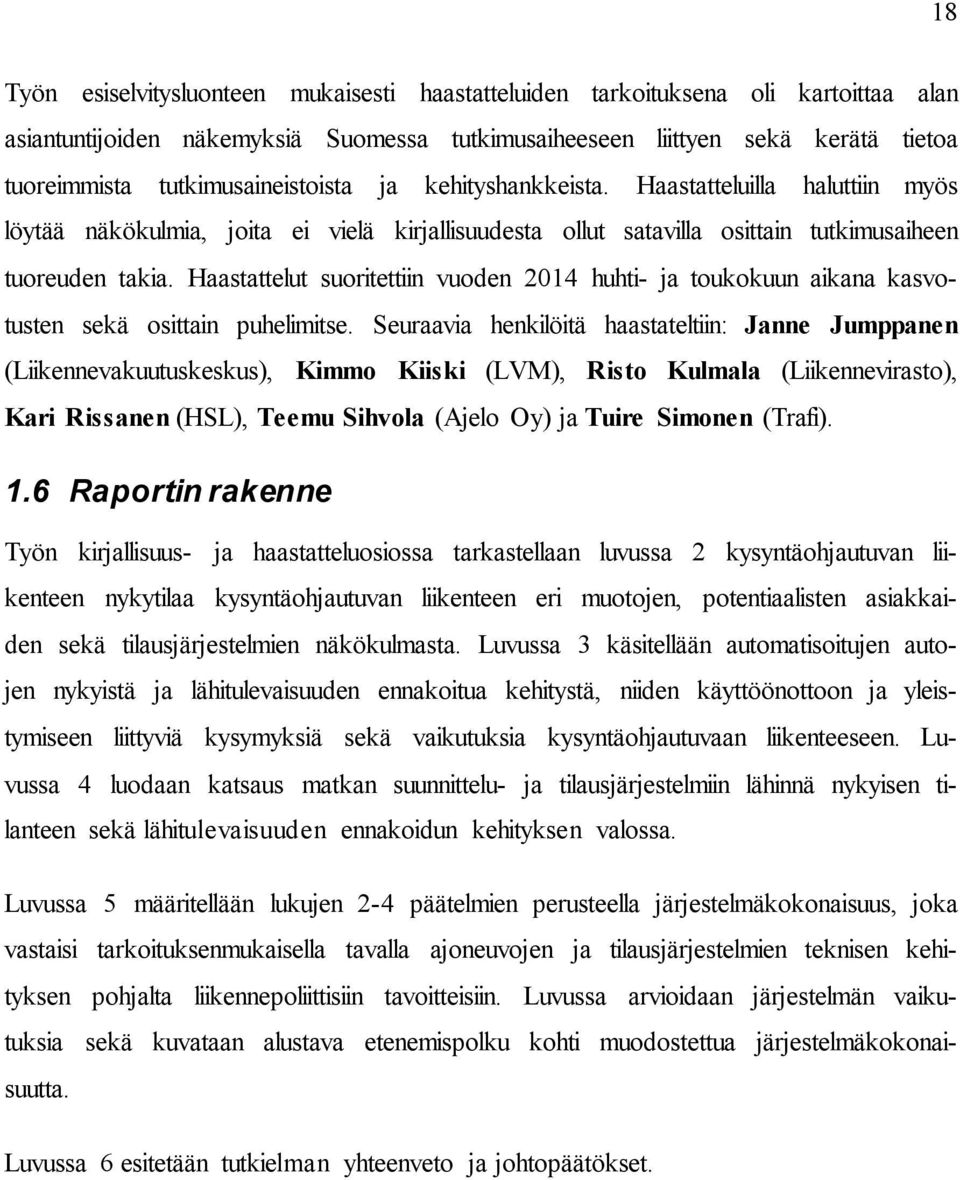 18

Työn esiselvitysluonteen mukaisesti haastatteluiden tarkoituksena oli kartoittaa alan asiantuntijoiden näkemyksiä Suomessa tutkimusaiheeseen liittyen sekä kerätä tietoa tuoreimmista tutkimusaineistoista ja kehityshankkeista. Haastatteluilla haluttiin myös löytää näkökulmia, joita ei vielä kirjallisuudesta ollut satavilla osittain tutkimusaiheen tuoreuden takia. Haastattelut suoritettiin vuoden 2014 huhti- ja toukokuun aikana kasvotusten sekä osittain puhelimitse. Seuraavia henkilöitä haastateltiin: Janne Jumppanen (Liikennevakuutuskeskus), Kimmo Kiiski (LVM), Risto Kulmala (Liikennevirasto), Kari Rissanen (HSL), Teemu Sihvola (Ajelo Oy) ja Tuire Simonen (Trafi).

1.6 Raportin rakenne

Työn kirjallisuus- ja haastatteluosiossa tarkastellaan luvussa 2 kysyntäohjautuvan liikenteen nykytilaa kysyntäohjautuvan liikenteen eri muotojen, potentiaalisten asiakkaiden sekä tilausjärjestelmien näkökulmasta. Luvussa 3 käsitellään automatisoitujen autojen nykyistä ja lähitulevaisuuden ennakoitua kehitystä, niiden käyttöönottoon ja yleistymiseen liittyviä kysymyksiä sekä vaikutuksia kysyntäohjautuvaan liikenteeseen. Luvussa 4 luodaan katsaus matkan suunnittelu- ja tilausjärjestelmiin lähinnä nykyisen tilanteen sekä lähitulevaisuuden ennakoidun kehityksen valossa.

Luvussa 5 määritellään lukujen 2-4 päätelmien perusteella järjestelmäkokonaisuus, joka vastaisi tarkoituksenmukaisella tavalla ajoneuvojen ja tilausjärjestelmien teknisen kehityksen pohjalta liikennepoliittisiin tavoitteisiin. Luvussa arvioidaan järjestelmän vaikutuksia sekä kuvataan alustava etenemispolku kohti muodostettua järjestelmäkokonaisuutta.

Luvussa 6 esitetään tutkielman yhteenveto ja johtopäätökset.